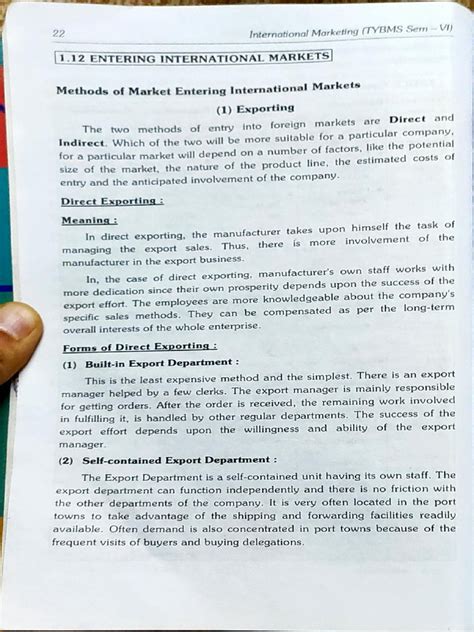 22 International Marketing (TYBMS Sem – VI)

1.12 ENTERING INTERNATIONAL MARKETS

Methods of Market Entering International Markets

(1) Exporting

The two methods of entry into foreign markets are Direct and Indirect. Which of the two will be more suitable for a particular company, for a particular market will depend on a number of factors, like the potential size of the market, the nature of the product line, the estimated costs of entry and the anticipated involvement of the company.

Direct Exporting :

Meaning :

In direct exporting, the manufacturer takes upon himself the task of managing the export sales. Thus, there is more involvement of the manufacturer in the export business.

In, the case of direct exporting, manufacturer's own staff works with more dedication since their own prosperity depends upon the success of the export effort. The employees are more knowledgeable about the company's specific sales methods. They can be compensated as per the long-term overall interests of the whole enterprise.

Forms of Direct Exporting :

(1) Built-in Export Department :

This is the least expensive method and the simplest. There is an export manager helped by a few clerks. The export manager is mainly responsible for getting orders. After the order is received, the remaining work involved in fulfilling it, is handled by other regular departments. The success of the export effort depends upon the willingness and ability of the export manager.

(2) Self-contained Export Department :

The Export Department is a self-contained unit having its own staff. The export department can function independently and there is no friction with the other departments of the company. It is very often located in the port towns to take advantage of the shipping and forwarding facilities readily available. Often demand is also concentrated in port towns because of the frequent visits of buyers and buying delegations.